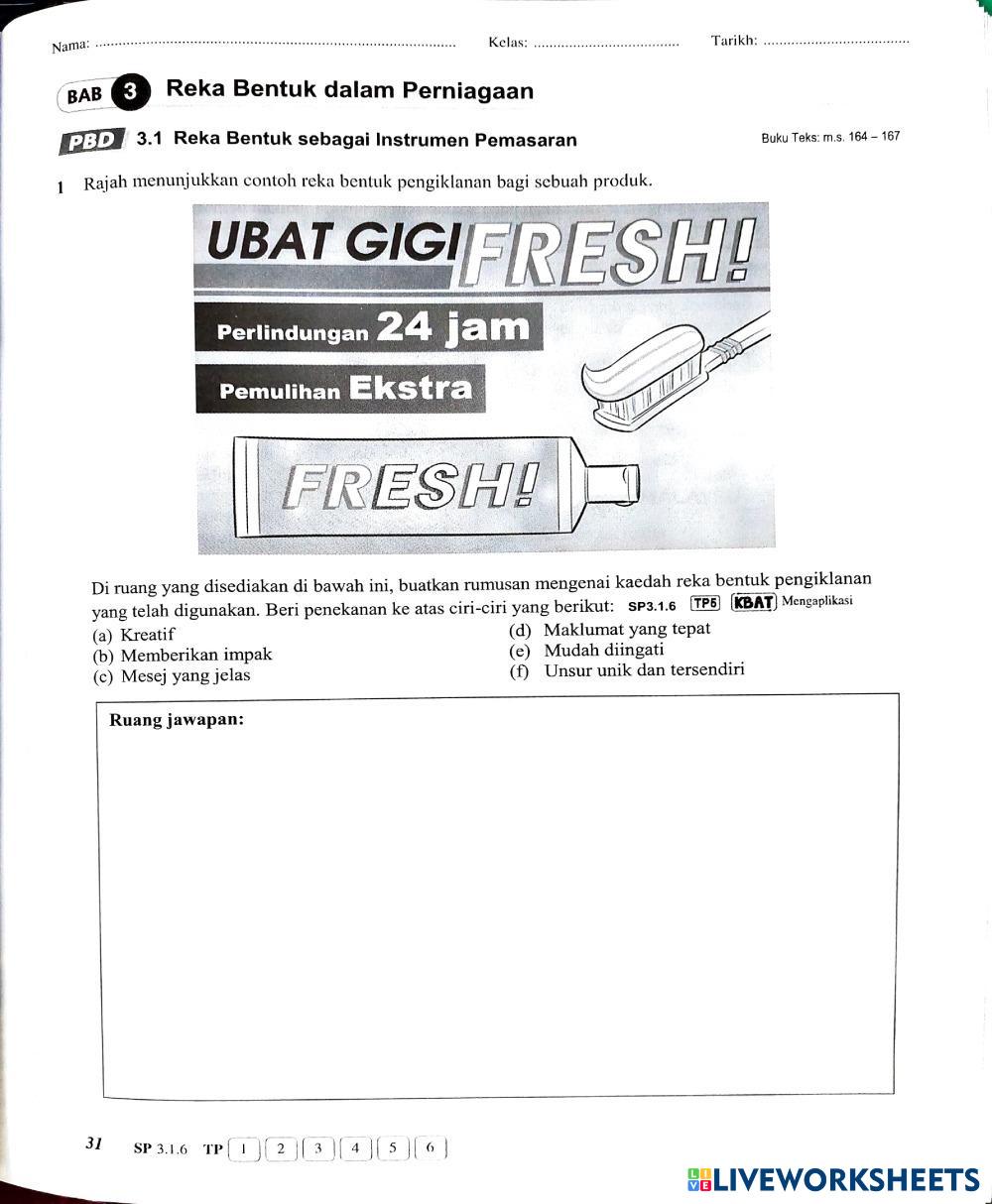 Nama: ____ Kelas: ____ Tarikh: ____

BAB 3 Reka Bentuk dalam Perniagaan

PBD 3.1 Reka Bentuk sebagai Instrumen Pemasaran

Buku Teks: m.s. 164 – 167

1 Rajah menunjukkan contoh reka bentuk pengiklanan bagi sebuah produk.

UBAT GIGI FRESH!

Perlindungan 24 jam

Pemulihan Ekstra

FRESH!

Di ruang yang disediakan di bawah ini, buatkan rumusan mengenai kaedah reka bentuk pengiklanan yang telah digunakan. Beri penekanan ke atas ciri-ciri yang berikut: SP3.1.6 TP5 KBAT Mengaplikasi

(a) Kreatif
(b) Memberikan impak
(c) Mesej yang jelas
(d) Maklumat yang tepat
(e) Mudah diingati
(f) Unsur unik dan tersendiri

Ruang jawapan:

31 SP 3.1.6 TP 1 2 3 4 5 6

LIVEWORKSHEETS